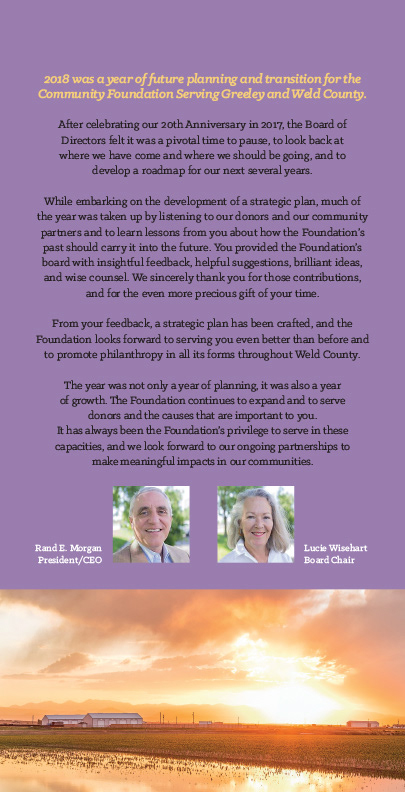 2018 was a year of future planning and transition for the Community Foundation Serving Greeley and Weld County.

After celebrating our 20th Anniversary in 2017, the Board of Directors felt it was a pivotal time to pause, to look back at where we have come and where we should be going, and to develop a roadmap for our next several years.

While embarking on the development of a strategic plan, much of the year was taken up by listening to our donors and our community partners and to learn lessons from you about how the Foundation's past should carry it into the future. You provided the Foundation's board with insightful feedback, helpful suggestions, brilliant ideas, and wise counsel. We sincerely thank you for those contributions, and for the even more precious gift of your time.

From your feedback, a strategic plan has been crafted, and the Foundation looks forward to serving you even better than before and to promote philanthropy in all its forms throughout Weld County.

The year was not only a year of planning, it was also a year of growth. The Foundation continues to expand and to serve donors and the causes that are important to you. It has always been the Foundation's privilege to serve in these capacities, and we look forward to our ongoing partnerships to make meaningful impacts in our communities.

Rand E. Morgan
President/CEO

Lucie Wisehart
Board Chair